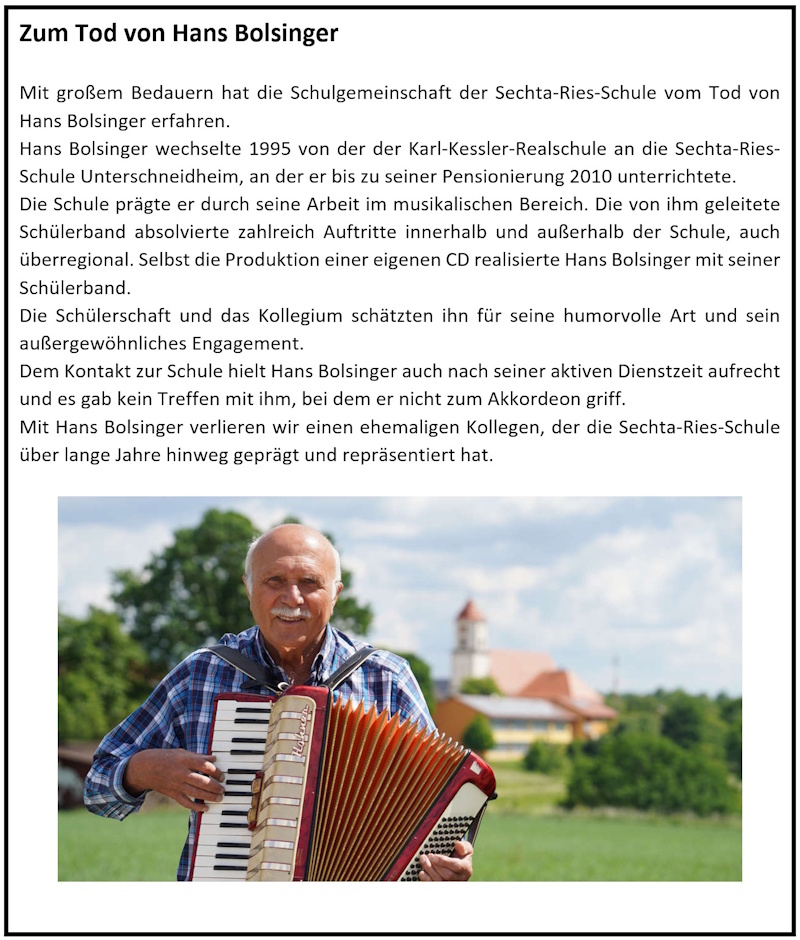 Zum Tod von Hans Bolsinger

Mit großem Bedauern hat die Schulgemeinschaft der Sechta-Ries-Schule vom Tod von Hans Bolsinger erfahren.
Hans Bolsinger wechselte 1995 von der der Karl-Kessler-Realschule an die Sechta-Ries-Schule Unterschneidheim, an der er bis zu seiner Pensionierung 2010 unterrichtete.
Die Schule prägte er durch seine Arbeit im musikalischen Bereich. Die von ihm geleitete Schülerband absolvierte zahlreich Auftritte innerhalb und außerhalb der Schule, auch überregional. Selbst die Produktion einer eigenen CD realisierte Hans Bolsinger mit seiner Schülerband.
Die Schülerschaft und das Kollegium schätzten ihn für seine humorvolle Art und sein außergewöhnliches Engagement.
Dem Kontakt zur Schule hielt Hans Bolsinger auch nach seiner aktiven Dienstzeit aufrecht und es gab kein Treffen mit ihm, bei dem er nicht zum Akkordeon griff.
Mit Hans Bolsinger verlieren wir einen ehemaligen Kollegen, der die Sechta-Ries-Schule über lange Jahre hinweg geprägt und repräsentiert hat.

Hohner